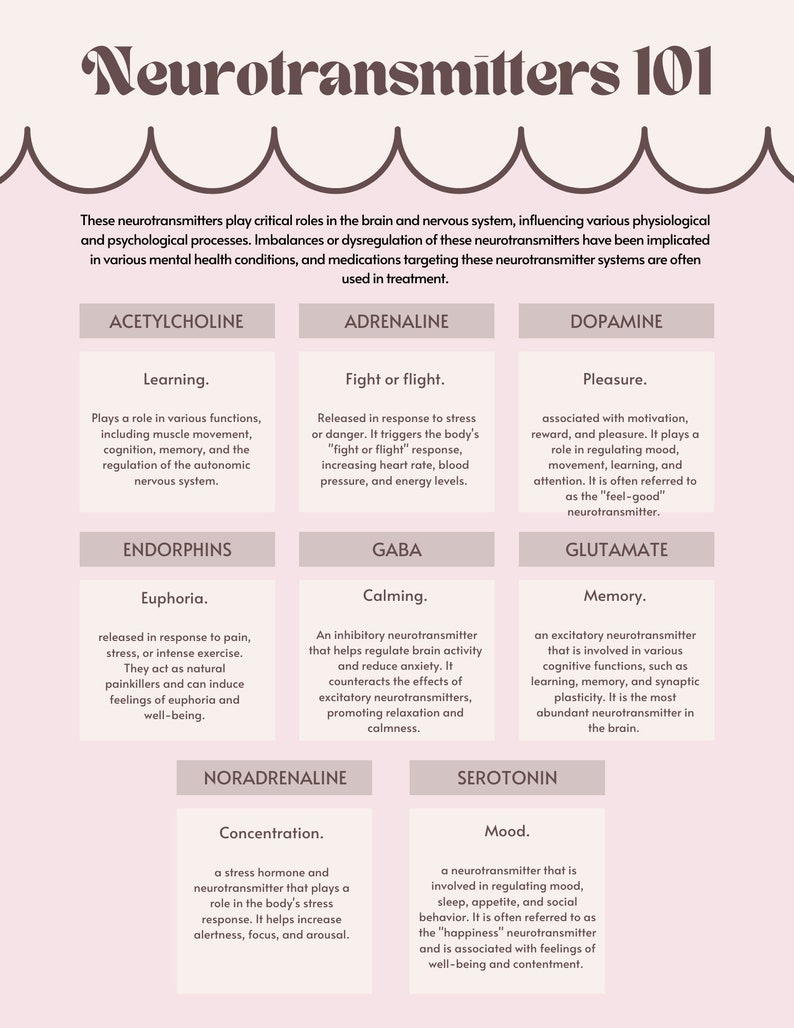 Neurotransmitters 101

These neurotransmitters play critical roles in the brain and nervous system, influencing various physiological and psychological processes. Imbalances or dysregulation of these neurotransmitters have been implicated in various mental health conditions, and medications targeting these neurotransmitter systems are often used in treatment.

ACETYLCHOLINE

Learning.

Plays a role in various functions, including muscle movement, cognition, memory, and the regulation of the autonomic nervous system.

ADRENALINE

Fight or flight.

Released in response to stress or danger. It triggers the body's "fight or flight" response, increasing heart rate, blood pressure, and energy levels.

DOPAMINE

Pleasure.

associated with motivation, reward, and pleasure. It plays a role in regulating mood, movement, learning, and attention. It is often referred to as the "feel-good" neurotransmitter.

ENDORPHINS

Euphoria.

released in response to pain, stress, or intense exercise. They act as natural painkillers and can induce feelings of euphoria and well-being.

GABA

Calming.

An inhibitory neurotransmitter that helps regulate brain activity and reduce anxiety. It counteracts the effects of excitatory neurotransmitters, promoting relaxation and calmness.

GLUTAMATE

Memory.

an excitatory neurotransmitter that is involved in various cognitive functions, such as learning, memory, and synaptic plasticity. It is the most abundant neurotransmitter in the brain.

NORADRENALINE

Concentration.

a stress hormone and neurotransmitter that plays a role in the body's stress response. It helps increase alertness, focus, and arousal.

SEROTONIN

Mood.

a neurotransmitter that is involved in regulating mood, sleep, appetite, and social behavior. It is often referred to as the "happiness" neurotransmitter and is associated with feelings of well-being and contentment.